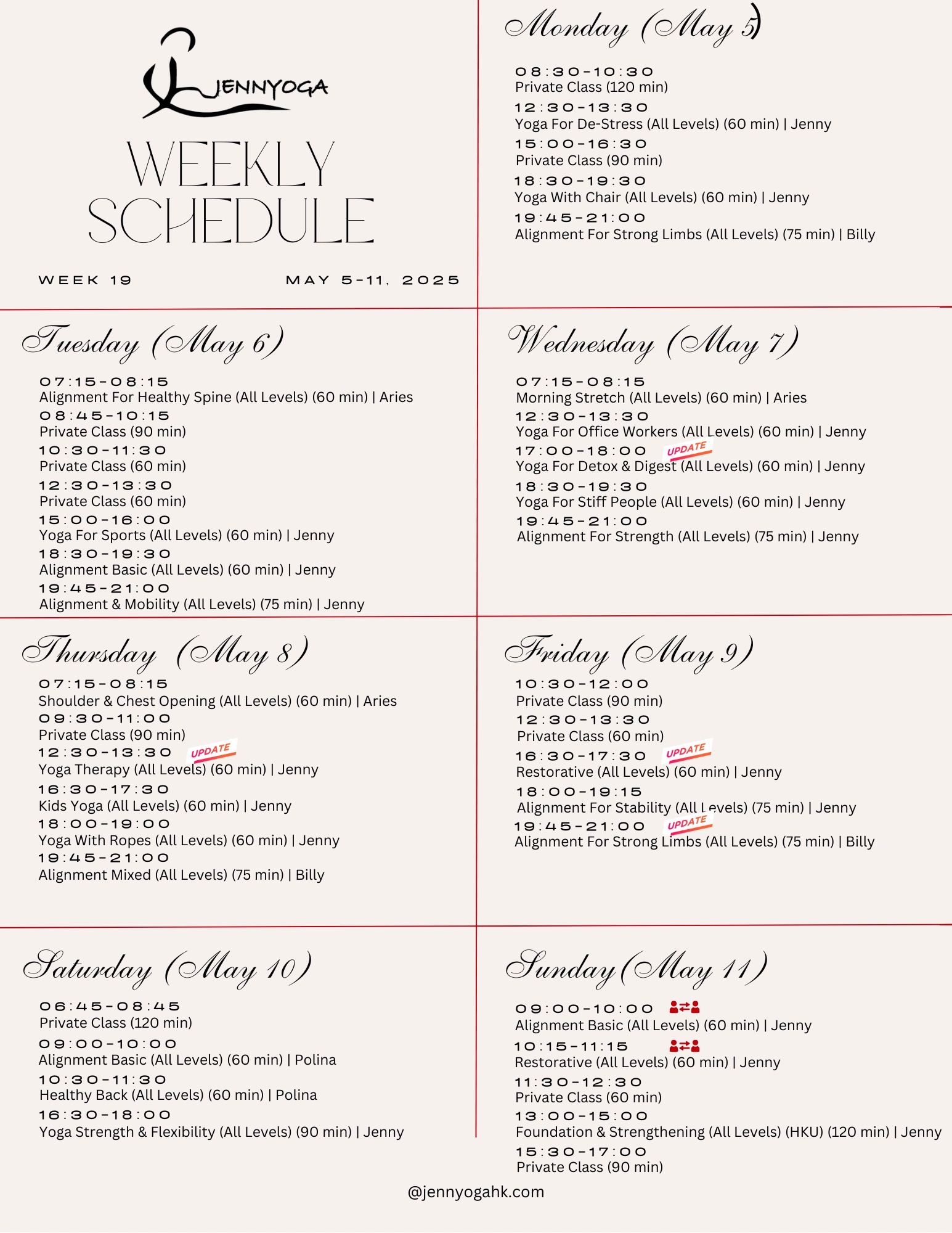 JENNYOGA

WEEKLY SCHEDULE

WEEK 19

MAY 5-11, 2025

Monday (May 5)

08:30-10:30
Private Class (120 min)
12:30-13:30
Yoga For De-Stress (All Levels) (60 min) | Jenny
15:00-16:30
Private Class (90 min)
18:30-19:30
Yoga With Chair (All Levels) (60 min) | Jenny
19:45-21:00
Alignment For Strong Limbs (All Levels) (75 min) | Billy

Tuesday (May 6)

07:15-08:15
Alignment For Healthy Spine (All Levels) (60 min) | Aries
08:45-10:15
Private Class (90 min)
10:30-11:30
Private Class (60 min)
12:30-13:30
Private Class (60 min)
15:00-16:00
Yoga For Sports (All Levels) (60 min) | Jenny
18:30-19:30
Alignment Basic (All Levels) (60 min) | Jenny
19:45-21:00
Alignment & Mobility (All Levels) (75 min) | Jenny

Wednesday (May 7)

07:15-08:15
Morning Stretch (All Levels) (60 min) | Aries
12:30-13:30
Yoga For Office Workers (All Levels) (60 min) | Jenny
17:00-18:00 UPDATE
Yoga For Detox & Digest (All Levels) (60 min) | Jenny
18:30-19:30
Yoga For Stiff People (All Levels) (60 min) | Jenny
19:45-21:00
Alignment For Strength (All Levels) (75 min) | Jenny

Thursday (May 8)

07:15-08:15
Shoulder & Chest Opening (All Levels) (60 min) | Aries
09:30-11:00
Private Class (90 min)
12:30-13:30 UPDATE
Yoga Therapy (All Levels) (60 min) | Jenny
16:30-17:30
Kids Yoga (All Levels) (60 min) | Jenny
18:00-19:00
Yoga With Ropes (All Levels) (60 min) | Jenny
19:45-21:00
Alignment Mixed (All Levels) (75 min) | Billy

Friday (May 9)

10:30-12:00
Private Class (90 min)
12:30-13:30
Private Class (60 min)
16:30-17:30 UPDATE
Restorative (All Levels) (60 min) | Jenny
18:00-19:15
Alignment For Stability (All Levels) (75 min) | Jenny
19:45-21:00 UPDATE
Alignment For Strong Limbs (All Levels) (75 min) | Billy

Saturday (May 10)

06:45-08:45
Private Class (120 min)
09:00-10:00
Alignment Basic (All Levels) (60 min) | Polina
10:30-11:30
Healthy Back (All Levels) (60 min) | Polina
16:30-18:00
Yoga Strength & Flexibility (All Levels) (90 min) | Jenny

Sunday (May 11)

09:00-10:00
Alignment Basic (All Levels) (60 min) | Jenny
10:15-11:15
Restorative (All Levels) (60 min) | Jenny
11:30-12:30
Private Class (60 min)
13:00-15:00
Foundation & Strengthening (All Levels) (HKU) (120 min) | Jenny
15:30-17:00
Private Class (90 min)

@jennyogahk.com